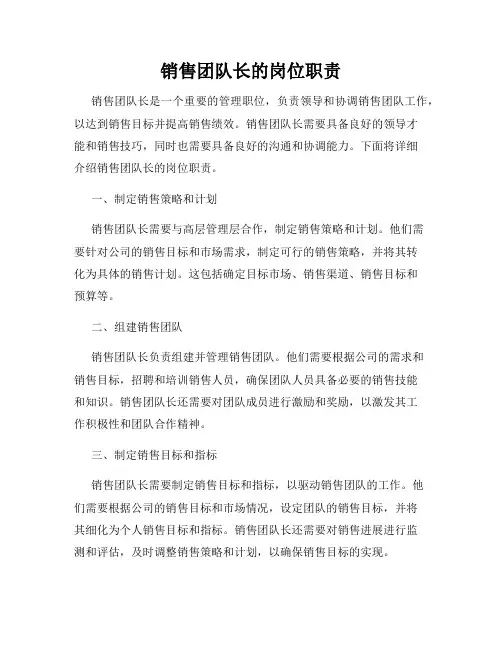 销售团队长的岗位职责

销售团队长是一个重要的管理职位，负责领导和协调销售团队工作，以达到销售目标并提高销售绩效。销售团队长需要具备良好的领导才能和销售技巧，同时也需要具备良好的沟通和协调能力。下面将详细介绍销售团队长的岗位职责。

一、制定销售策略和计划

销售团队长需要与高层管理层合作，制定销售策略和计划。他们需要针对公司的销售目标和市场需求，制定可行的销售策略，并将其转化为具体的销售计划。这包括确定目标市场、销售渠道、销售目标和预算等。

二、组建销售团队

销售团队长负责组建并管理销售团队。他们需要根据公司的需求和销售目标，招聘和培训销售人员，确保团队人员具备必要的销售技能和知识。销售团队长还需要对团队成员进行激励和奖励，以激发其工作积极性和团队合作精神。

三、制定销售目标和指标

销售团队长需要制定销售目标和指标，以驱动销售团队的工作。他们需要根据公司的销售目标和市场情况，设定团队的销售目标，并将其细化为个人销售目标和指标。销售团队长还需要对销售进展进行监测和评估，及时调整销售策略和计划，以确保销售目标的实现。